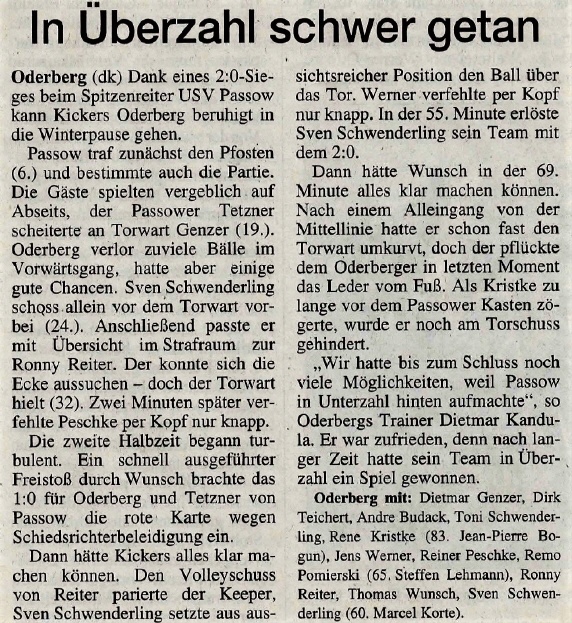 In Überzahl schwer getan

Oderberg (dk) Dank eines 2:0-Sieges beim Spitzenreiter USV Passow kann Kickers Oderberg beruhigt in die Winterpause gehen.

Passow traf zunächst den Pfosten (6.) und bestimmte auch die Partie. Die Gäste spielten vergeblich auf Abseits, der Passower Tetzner scheiterte an Torwart Genzer (19.). Oderberg verlor zuviele Bälle im Vorwärtsgang, hatte aber einige gute Chancen. Sven Schwenderling schoss allein vor dem Torwart vorbei (24.). Anschließend passte er mit Übersicht im Strafraum zur Ronny Reiter. Der konnte sich die Ecke aussuchen – doch der Torwart hielt (32). Zwei Minuten später verfehlte Peschke per Kopf nur knapp.

Die zweite Halbzeit begann turbulent. Ein schnell ausgeführter Freistoß durch Wunsch brachte das 1:0 für Oderberg und Tetzner von Passow die rote Karte wegen Schiedsrichterbeleidigung ein.

Dann hätte Kickers alles klar machen können. Den Volleyschuss von Reiter parierte der Keeper, Sven Schwenderling setzte aus aussichtsreicher Position den Ball über das Tor. Werner verfehlte per Kopf nur knapp. In der 55. Minute erlöste Sven Schwenderling sein Team mit dem 2:0.

Dann hätte Wunsch in der 69. Minute alles klar machen können. Nach einem Alleingang von der Mittellinie hatte er schon fast den Torwart umkurvt, doch der pflückte dem Oderberger in letzten Moment das Leder vom Fuß. Als Kristke zu lange vor dem Passower Kasten zögerte, wurde er noch am Torschuss gehindert.

„Wir hatte bis zum Schluss noch viele Möglichkeiten, weil Passow in Unterzahl hinten aufmachte“, so Oderbergs Trainer Dietmar Kandula. Er war zufrieden, denn nach langer Zeit hatte sein Team in Überzahl ein Spiel gewonnen.

Oderberg mit: Dietmar Genzer, Dirk Teichert, Andre Budack, Toni Schwenderling, Rene Kristke (83. Jean-Pierre Bogun), Jens Werner, Reiner Peschke, Remo Pomierski (65. Steffen Lehmann), Ronny Reiter, Thomas Wunsch, Sven Schwenderling (60. Marcel Korte).